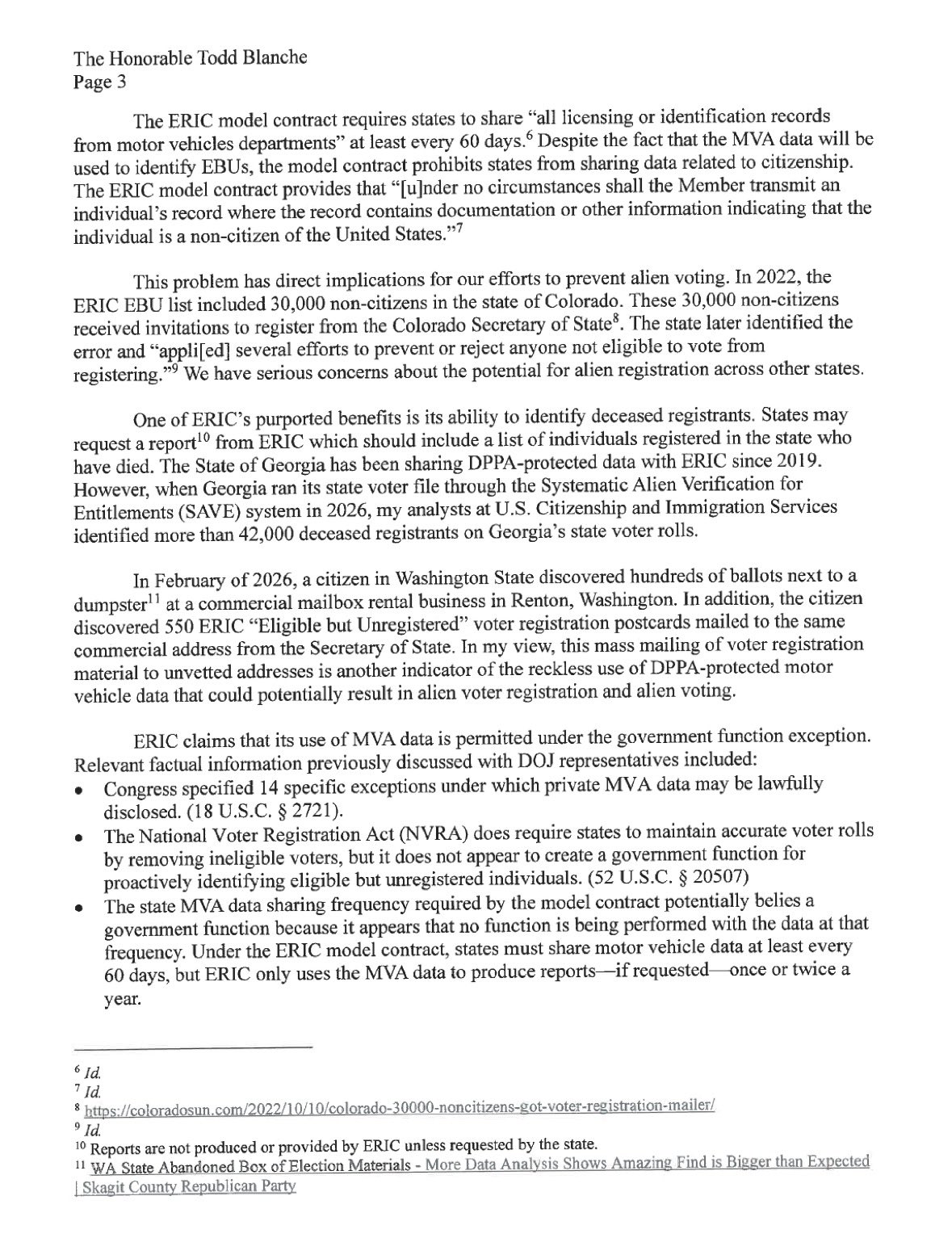 The Honorable Todd Blanche
Page 3

The ERIC model contract requires states to share "all licensing or identification records from motor vehicles departments" at least every 60 days.$^{6}$ Despite the fact that the MVA data will be used to identify EBUs, the model contract prohibits states from sharing data related to citizenship. The ERIC model contract provides that "[u]nder no circumstances shall the Member transmit an individual's record where the record contains documentation or other information indicating that the individual is a non-citizen of the United States."$^{7}$

This problem has direct implications for our efforts to prevent alien voting. In 2022, the ERIC EBU list included 30,000 non-citizens in the state of Colorado. These 30,000 non-citizens received invitations to register from the Colorado Secretary of State$^{8}$. The state later identified the error and "appli[ed] several efforts to prevent or reject anyone not eligible to vote from registering."$^{9}$ We have serious concerns about the potential for alien registration across other states.

One of ERIC's purported benefits is its ability to identify deceased registrants. States may request a report$^{10}$ from ERIC which should include a list of individuals registered in the state who have died. The State of Georgia has been sharing DPPA-protected data with ERIC since 2019. However, when Georgia ran its state voter file through the Systematic Alien Verification for Entitlements (SAVE) system in 2026, my analysts at U.S. Citizenship and Immigration Services identified more than 42,000 deceased registrants on Georgia's state voter rolls.

In February of 2026, a citizen in Washington State discovered hundreds of ballots next to a dumpster$^{11}$ at a commercial mailbox rental business in Renton, Washington. In addition, the citizen discovered 550 ERIC "Eligible but Unregistered" voter registration postcards mailed to the same commercial address from the Secretary of State. In my view, this mass mailing of voter registration material to unvetted addresses is another indicator of the reckless use of DPPA-protected motor vehicle data that could potentially result in alien voter registration and alien voting.

ERIC claims that its use of MVA data is permitted under the government function exception. Relevant factual information previously discussed with DOJ representatives included:
• Congress specified 14 specific exceptions under which private MVA data may be lawfully disclosed. (18 U.S.C. § 2721).
• The National Voter Registration Act (NVRA) does require states to maintain accurate voter rolls by removing ineligible voters, but it does not appear to create a government function for proactively identifying eligible but unregistered individuals. (52 U.S.C. § 20507)
• The state MVA data sharing frequency required by the model contract potentially belies a government function because it appears that no function is being performed with the data at that frequency. Under the ERIC model contract, states must share motor vehicle data at least every 60 days, but ERIC only uses the MVA data to produce reports—if requested—once or twice a year.

$^{6}$ Id.
$^{7}$ Id.
$^{8}$ https://coloradosun.com/2022/10/10/colorado-30000-noncitizens-got-voter-registration-mailer/
$^{9}$ Id.
$^{10}$ Reports are not produced or provided by ERIC unless requested by the state.
$^{11}$ WA State Abandoned Box of Election Materials - More Data Analysis Shows Amazing Find is Bigger than Expected | Skagit County Republican Party